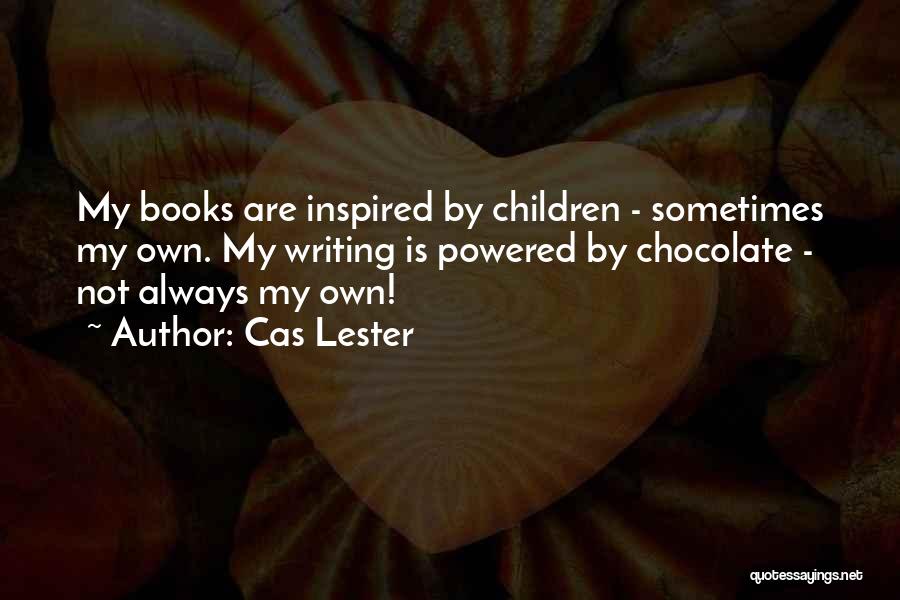 My books are inspired by children - sometimes my own. My writing is powered by chocolate - not always my own!
~ Author: Cas Lester

quotessayings.net